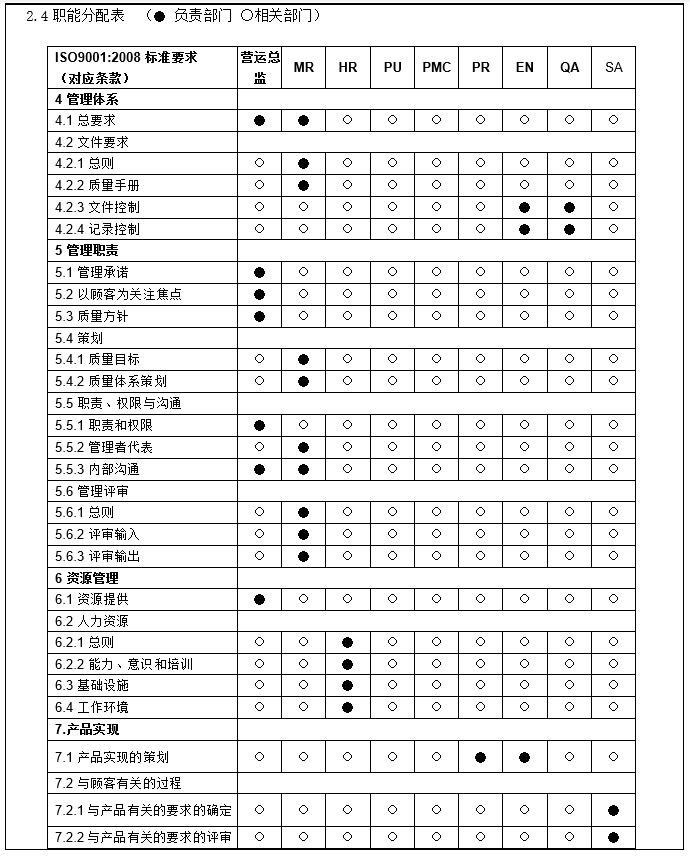 2.4 职能分配表 （● 负责部门 ○相关部门）

| ISO9001:2008 标准要求（对应条款） | 营运总监 | MR | HR | PU | PMC | PR | EN | QA | SA |
|---|---|---|---|---|---|---|---|---|---|
| 4 管理体系 | | | | | | | | | |
| 4.1 总要求 | ● | ● | ○ | ○ | ○ | ○ | ○ | ○ | ○ |
| 4.2 文件要求 | | | | | | | | | |
| 4.2.1 总则 | ○ | ● | ○ | ○ | ○ | ○ | ○ | ○ | ○ |
| 4.2.2 质量手册 | ○ | ● | ○ | ○ | ○ | ○ | ○ | ○ | ○ |
| 4.2.3 文件控制 | ○ | ○ | ○ | ○ | ○ | ○ | ● | ● | ○ |
| 4.2.4 记录控制 | ○ | ○ | ○ | ○ | ○ | ○ | ● | ● | ○ |
| 5 管理职责 | | | | | | | | | |
| 5.1 管理承诺 | ● | ○ | ○ | ○ | ○ | ○ | ○ | ○ | ○ |
| 5.2 以顾客为关注焦点 | ● | ○ | ○ | ○ | ○ | ○ | ○ | ○ | ○ |
| 5.3 质量方针 | ● | ○ | ○ | ○ | ○ | ○ | ○ | ○ | ○ |
| 5.4 策划 | | | | | | | | | |
| 5.4.1 质量目标 | ○ | ● | ○ | ○ | ○ | ○ | ○ | ○ | ○ |
| 5.4.2 质量体系策划 | ○ | ● | ○ | ○ | ○ | ○ | ○ | ○ | ○ |
| 5.5 职责、权限与沟通 | | | | | | | | | |
| 5.5.1 职责和权限 | ● | ○ | ○ | ○ | ○ | ○ | ○ | ○ | ○ |
| 5.5.2 管理者代表 | ○ | ● | ○ | ○ | ○ | ○ | ○ | ○ | ○ |
| 5.5.3 内部沟通 | ● | ● | ○ | ○ | ○ | ○ | ○ | ○ | ○ |
| 5.6 管理评审 | | | | | | | | | |
| 5.6.1 总则 | ○ | ● | ○ | ○ | ○ | ○ | ○ | ○ | ○ |
| 5.6.2 评审输入 | ○ | ● | ○ | ○ | ○ | ○ | ○ | ○ | ○ |
| 5.6.3 评审输出 | ○ | ● | ○ | ○ | ○ | ○ | ○ | ○ | ○ |
| 6 资源管理 | | | | | | | | | |
| 6.1 资源提供 | ● | ○ | ○ | ○ | ○ | ○ | ○ | ○ | ○ |
| 6.2 人力资源 | | | | | | | | | |
| 6.2.1 总则 | ○ | ○ | ● | ○ | ○ | ○ | ○ | ○ | ○ |
| 6.2.2 能力、意识和培训 | ○ | ○ | ● | ○ | ○ | ○ | ○ | ○ | ○ |
| 6.3 基础设施 | ○ | ○ | ● | ○ | ○ | ○ | ○ | ○ | ○ |
| 6.4 工作环境 | ○ | ○ | ● | ○ | ○ | ○ | ○ | ○ | ○ |
| 7.产品实现 | | | | | | | | | |
| 7.1 产品实现的策划 | ○ | ○ | ○ | ○ | ○ | ● | ● | ○ | ○ |
| 7.2 与顾客有关的过程 | | | | | | | | | |
| 7.2.1 与产品有关的要求的确定 | ○ | ○ | ○ | ○ | ○ | ○ | ○ | ○ | ● |
| 7.2.2 与产品有关的要求的评审 | ○ | ○ | ○ | ○ | ○ | ○ | ○ | ○ | ● |